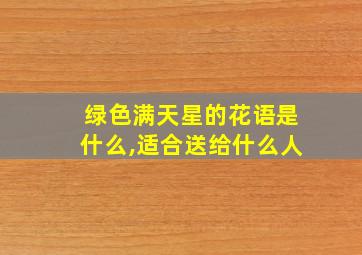 绿色满天星的花语是什么,适合送给什么人